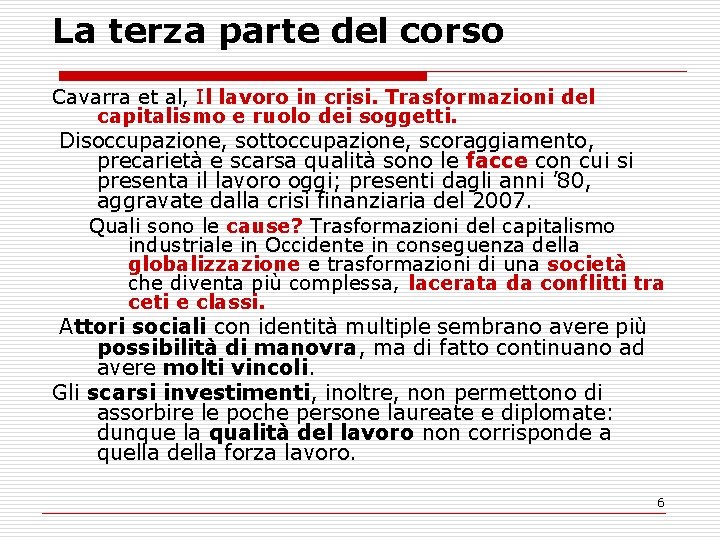 La terza parte del corso

Cavarra et al, Il lavoro in crisi. Trasformazioni del capitalismo e ruolo dei soggetti.

Disoccupazione, sottoccupazione, scoraggiamento, precarietà e scarsa qualità sono le facce con cui si presenta il lavoro oggi; presenti dagli anni '80, aggravate dalla crisi finanziaria del 2007.

Quali sono le cause? Trasformazioni del capitalismo industriale in Occidente in conseguenza della globalizzazione e trasformazioni di una società che diventa più complessa, lacerata da conflitti tra ceti e classi.

Attori sociali con identità multiple sembrano avere più possibilità di manovra, ma di fatto continuano ad avere molti vincoli.

Gli scarsi investimenti, inoltre, non permettono di assorbire le poche persone laureate e diplomate: dunque la qualità del lavoro non corrisponde a quella della forza lavoro.

6